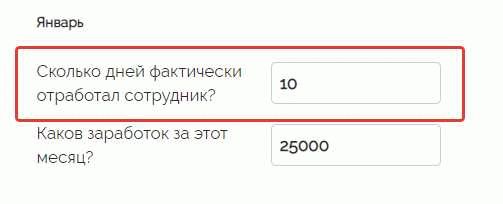 Январь

Сколько дней фактически отработал сотрудник?

10

Каков заработок за этот месяц?

25000